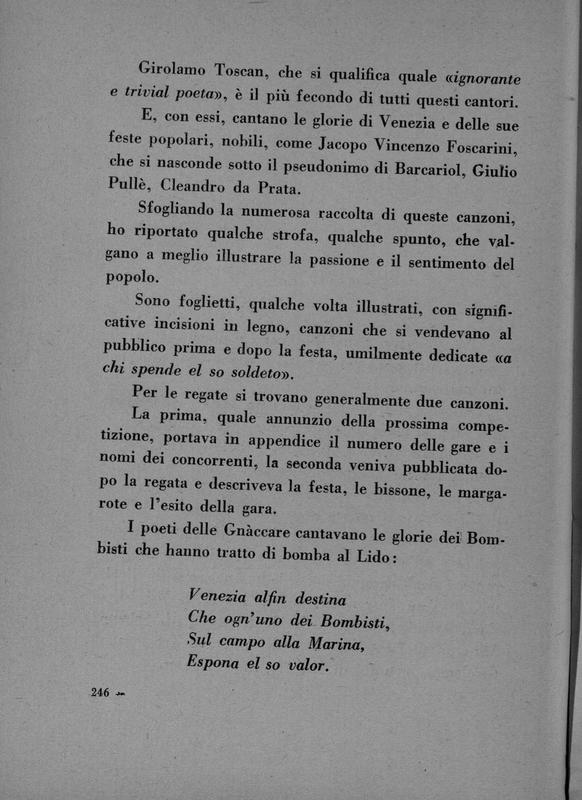 Girolamo Toscan, che si qualifica quale «ignorante e trivial poeta», è il più fecondo di tutti questi cantori.

E, con essi, cantano le glorie di Venezia e delle sue feste popolari, nobili, come Jacopo Vincenzo Foscarini, che si nasconde sotto il pseudonimo di Barcariol, Giulio Pullè, Cleandro da Prata.

Sfogliando la numerosa raccolta di queste canzoni, ho riportato qualche strofa, qualche spunto, che valgano a meglio illustrare la passione e il sentimento del popolo.

Sono foglietti, qualche volta illustrati, con significative incisioni in legno, canzoni che si vendevano al pubblico prima e dopo la festa, umilmente dedicate «a chi spende el so soldeto».

Per le regate si trovano generalmente due canzoni.

La prima, quale annunzio della prossima competizione, portava in appendice il numero delle gare e i nomi dei concorrenti, la seconda veniva pubblicata dopo la regata e descriveva la festa, le bissone, le margarote e l'esito della gara.

I poeti delle Gnàccare cantavano le glorie dei Bombisti che hanno tratto di bomba al Lido:

Venezia alfin destina
Che ogn'uno dei Bombisti,
Sul campo alla Marina,
Espona el so valor.

246